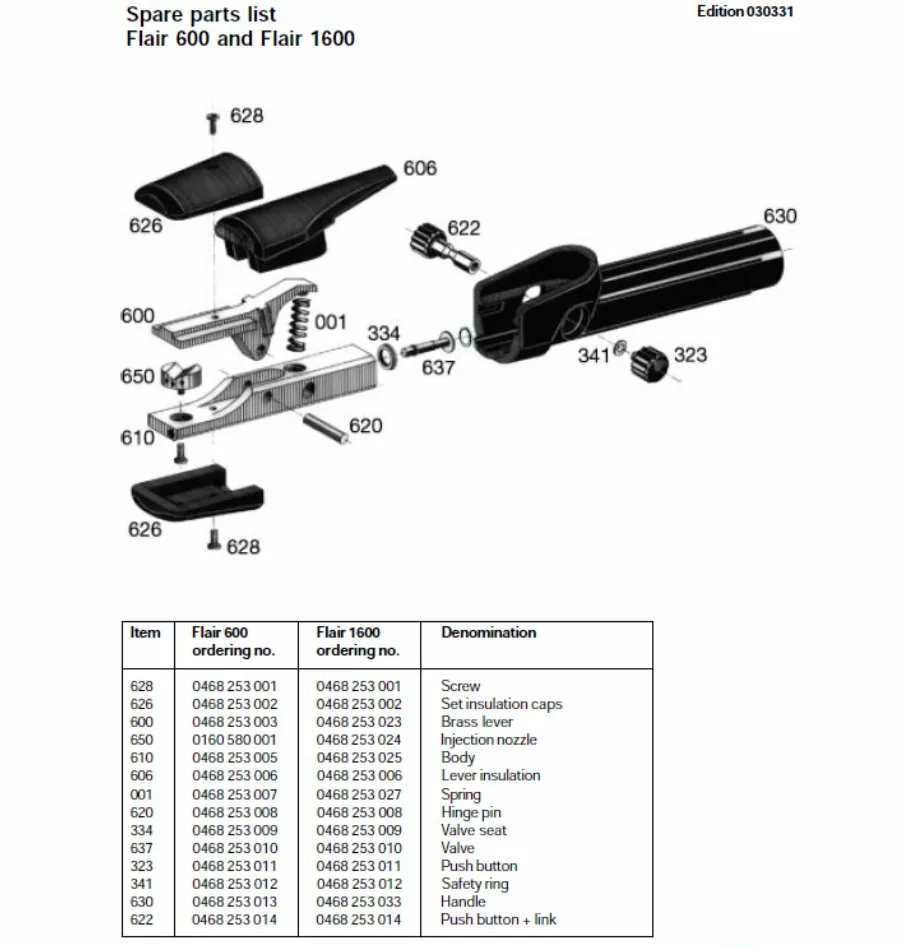 Spare parts list
Flair 600 and Flair 1600

Edition 030331

628
606
626
622
630
600
001
334
637
341
323
650
620
610
626
628

| Item | Flair 600 ordering no. | Flair 1600 ordering no. | Denomination |
|---|---|---|---|
| 628 | 0468 253 001 | 0468 253 001 | Screw |
| 626 | 0468 253 002 | 0468 253 002 | Set insulation caps |
| 600 | 0468 253 003 | 0468 253 023 | Brass lever |
| 650 | 0160 580 001 | 0468 253 024 | Injection nozzle |
| 610 | 0468 253 005 | 0468 253 025 | Body |
| 606 | 0468 253 006 | 0468 253 006 | Lever insulation |
| 001 | 0468 253 007 | 0468 253 027 | Spring |
| 620 | 0468 253 008 | 0468 253 008 | Hinge pin |
| 334 | 0468 253 009 | 0468 253 009 | Valve seat |
| 637 | 0468 253 010 | 0468 253 010 | Valve |
| 323 | 0468 253 011 | 0468 253 011 | Push button |
| 341 | 0468 253 012 | 0468 253 012 | Safety ring |
| 630 | 0468 253 013 | 0468 253 033 | Handle |
| 622 | 0468 253 014 | 0468 253 014 | Push button + link |